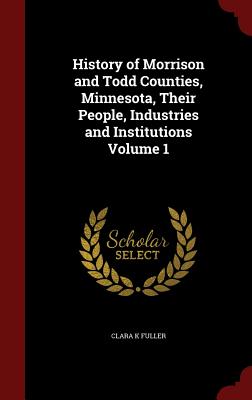 History of Morrison and Todd Counties, Minnesota, Their People, Industries and Institutions Volume 1

Scholar SELECT

CLARA K FULLER